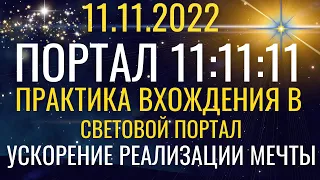 11.11.2022
ПОРТАЛ 11:11:11
ПРАКТИКА ВХОЖДЕНИЯ В
СВЕТОВОЙ ПОРТАЛ
УСКОРЕНИЕ РЕАЛИЗАЦИИ МЕЧТЫ